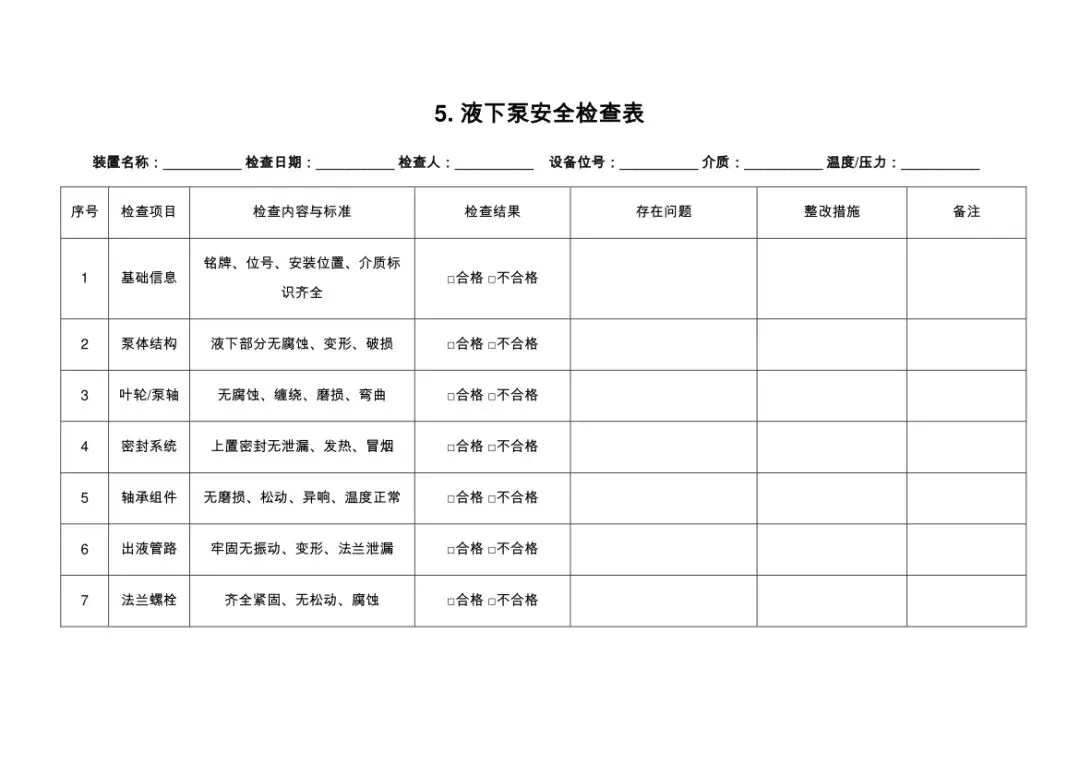 5. 液下泵安全检查表

装置名称：__________ 检查日期：__________ 检查人：__________ 设备位号：__________ 介质：__________ 温度/压力：__________

| 序号 | 检查项目 | 检查内容与标准 | 检查结果 | 存在问题 | 整改措施 | 备注 |
|---|---|---|---|---|---|---|
| 1 | 基础信息 | 铭牌、位号、安装位置、介质标识齐全 | □合格 □不合格 | | | |
| 2 | 泵体结构 | 液下部分无腐蚀、变形、破损 | □合格 □不合格 | | | |
| 3 | 叶轮/泵轴 | 无腐蚀、缠绕、磨损、弯曲 | □合格 □不合格 | | | |
| 4 | 密封系统 | 上置密封无泄漏、发热、冒烟 | □合格 □不合格 | | | |
| 5 | 轴承组件 | 无磨损、松动、异响、温度正常 | □合格 □不合格 | | | |
| 6 | 出液管路 | 牢固无振动、变形、法兰泄漏 | □合格 □不合格 | | | |
| 7 | 法兰螺栓 | 齐全紧固、无松动、腐蚀 | □合格 □不合格 | | | |